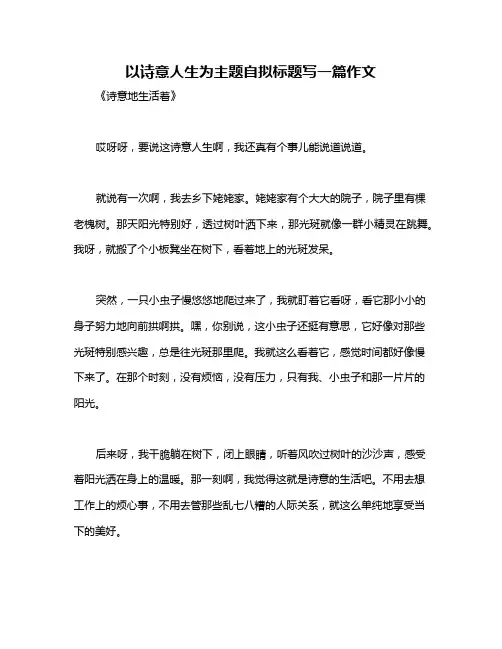 以诗意人生为主题自拟标题写一篇作文

《诗意地生活着》

哎呀呀，要说这诗意人生啊，我还真有个事儿能说道说道。

就说有一次啊，我去乡下姥姥家。姥姥家有个大大的院子，院子里有棵老槐树。那天阳光特别好，透过树叶洒下来，那光斑就像一群小精灵在跳舞。我呀，就搬了个小板凳坐在树下，看着地上的光斑发呆。

突然，一只小虫子慢悠悠地爬过来了，我就盯着它看呀，看它那小小的身子努力地向前拱啊拱。嘿，你别说，这小虫子还挺有意思，它好像对那些光斑特别感兴趣，总是往光斑那里爬。我就这么看着它，感觉时间都好像慢下来了。在那个时刻，没有烦恼，没有压力，只有我、小虫子和那一片片的阳光。

后来呀，我干脆躺在树下，闭上眼睛，听着风吹过树叶的沙沙声，感受着阳光洒在身上的温暖。那一刻啊，我觉得这就是诗意的生活吧。不用去想工作上的烦心事，不用去管那些乱七八糟的人际关系，就这么单纯地享受当下的美好。